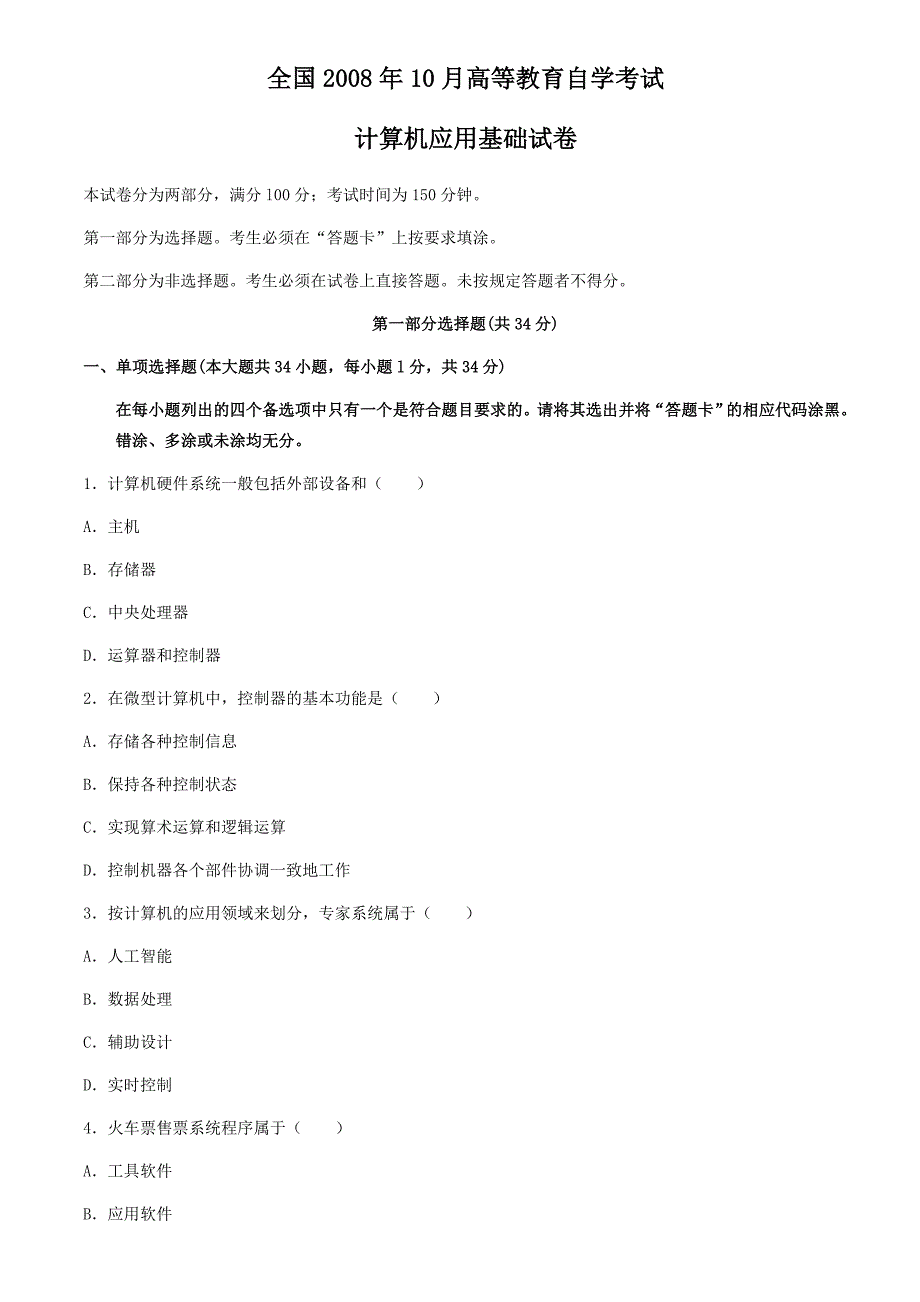 全国2008年10月高等教育自学考试

计算机应用基础试卷

本试卷分为两部分，满分100分；考试时间为150分钟。

第一部分为选择题。考生必须在“答题卡”上按要求填涂。

第二部分为非选择题。考生必须在试卷上直接答题。未按规定答题者不得分。

第一部分选择题(共34分)

一、单项选择题(本大题共34小题，每小题1分，共34分)

在每小题列出的四个备选项中只有一个是符合题目要求的。请将其选出并将“答题卡”的相应代码涂黑。错涂、多涂或未涂均无分。

1．计算机硬件系统一般包括外部设备和（　　）

A．主机

B．存储器

C．中央处理器

D．运算器和控制器

2．在微型计算机中，控制器的基本功能是（　　）

A．存储各种控制信息

B．保持各种控制状态

C．实现算术运算和逻辑运算

D．控制机器各个部件协调一致地工作

3．按计算机的应用领域来划分，专家系统属于（　　）

A．人工智能

B．数据处理

C．辅助设计

D．实时控制

4．火车票售票系统程序属于（　　）

A．工具软件

B．应用软件